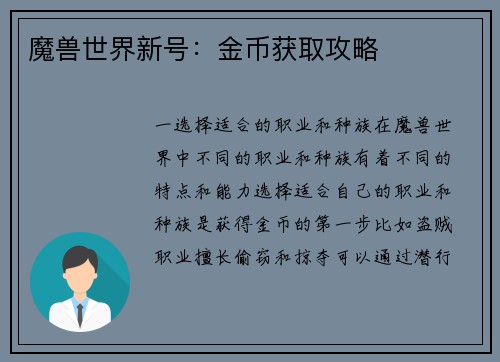 魔兽世界新号：金币获取攻略

一选择适合的职业和种族在魔兽世界中不同的职业和种族有着不同的特点和能力选择适合自己的职业和种族是获得金币的第一步比如盗贼职业擅长偷窃和掠夺可以通过潜行